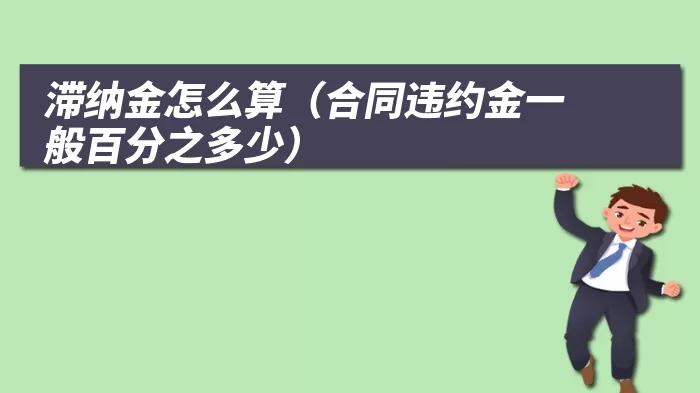 滞纳金怎么算（合同违约金一般百分之多少）